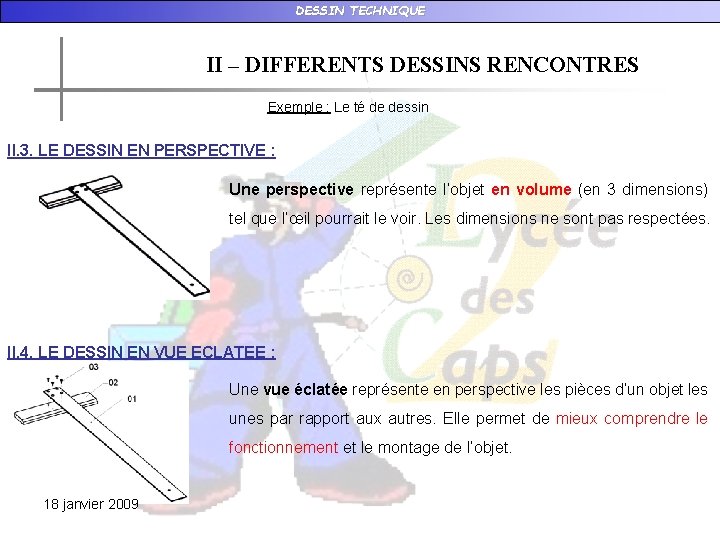 DESSIN TECHNIQUE

II – DIFFERENTS DESSINS RENCONTRES

Exemple : Le té de dessin

II.3. LE DESSIN EN PERSPECTIVE :

Une perspective représente l'objet en volume (en 3 dimensions) tel que l'œil pourrait le voir. Les dimensions ne sont pas respectées.

Lycée des Caps

II.4. LE DESSIN EN VUE ECLATEE :

03
02
01

Une vue éclatée représente en perspective les pièces d'un objet les unes par rapport aux autres. Elle permet de mieux comprendre le fonctionnement et le montage de l'objet.

18 janvier 2009